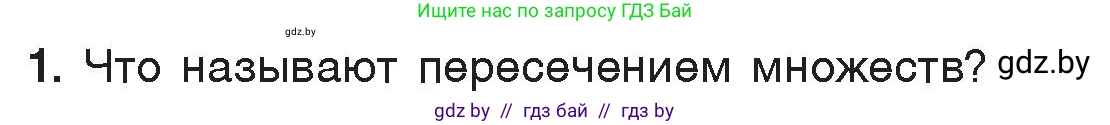 Ищите нас по запросу ГДЗ Бай

gdz.by

1. Что называют пересечением множеств? gdz.by

gdz by // гдз бай // гдз by